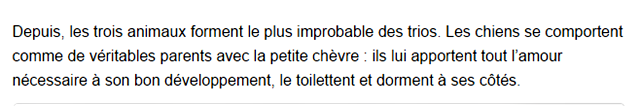 Depuis, les trois animaux forment le plus improbable des trios. Les chiens se comportent comme de véritables parents avec la petite chèvre : ils lui apportent tout l'amour nécessaire à son bon développement, le toilettent et dorment à ses côtés.